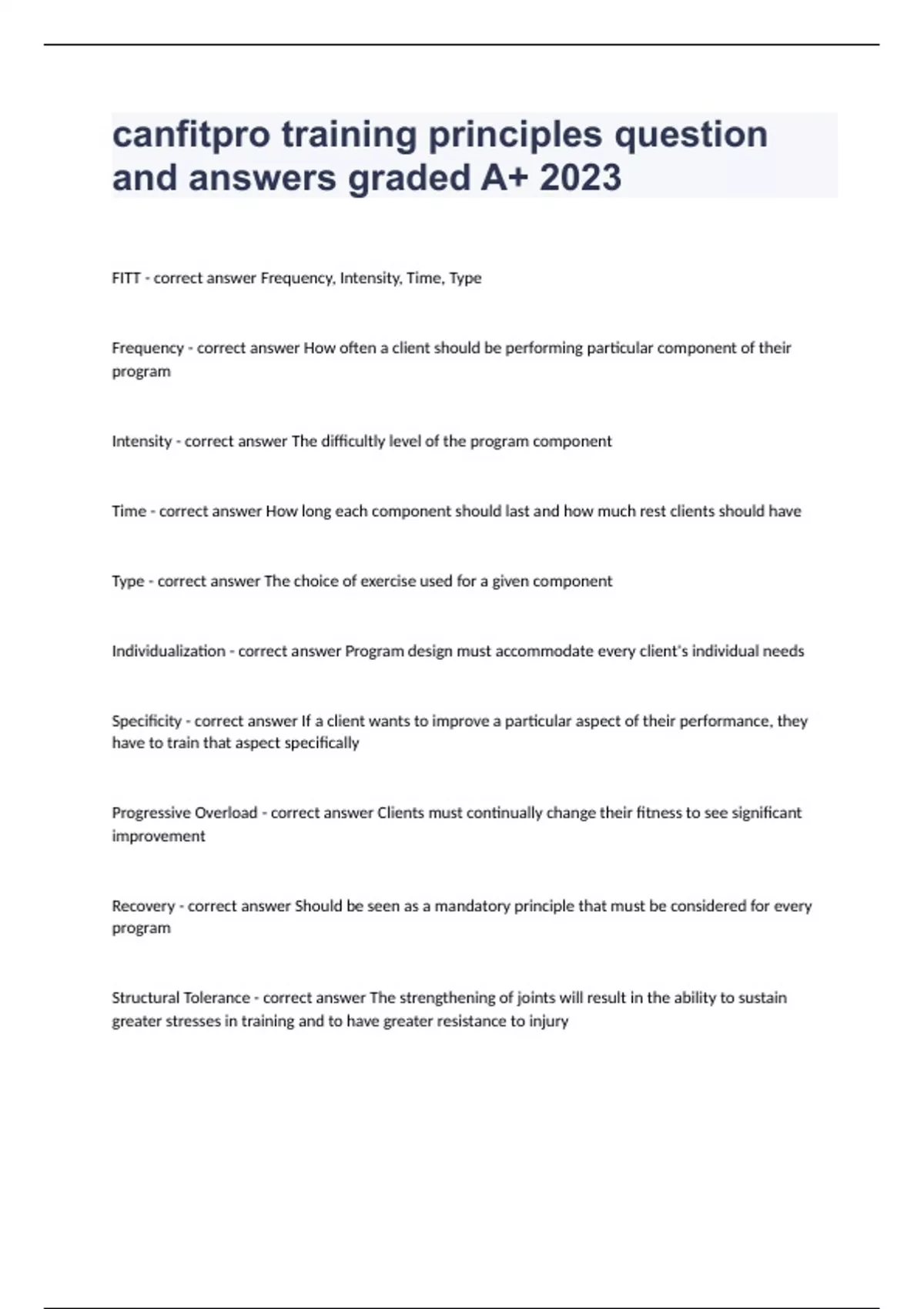 canfitpro training principles question and answers graded A+ 2023

FITT - correct answer Frequency, Intensity, Time, Type

Frequency - correct answer How often a client should be performing particular component of their program

Intensity - correct answer The difficultly level of the program component

Time - correct answer How long each component should last and how much rest clients should have

Type - correct answer The choice of exercise used for a given component

Individualization - correct answer Program design must accommodate every client's individual needs

Specificity - correct answer If a client wants to improve a particular aspect of their performance, they have to train that aspect specifically

Progressive Overload - correct answer Clients must continually change their fitness to see significant improvement

Recovery - correct answer Should be seen as a mandatory principle that must be considered for every program

Structural Tolerance - correct answer The strengthening of joints will result in the ability to sustain greater stresses in training and to have greater resistance to injury